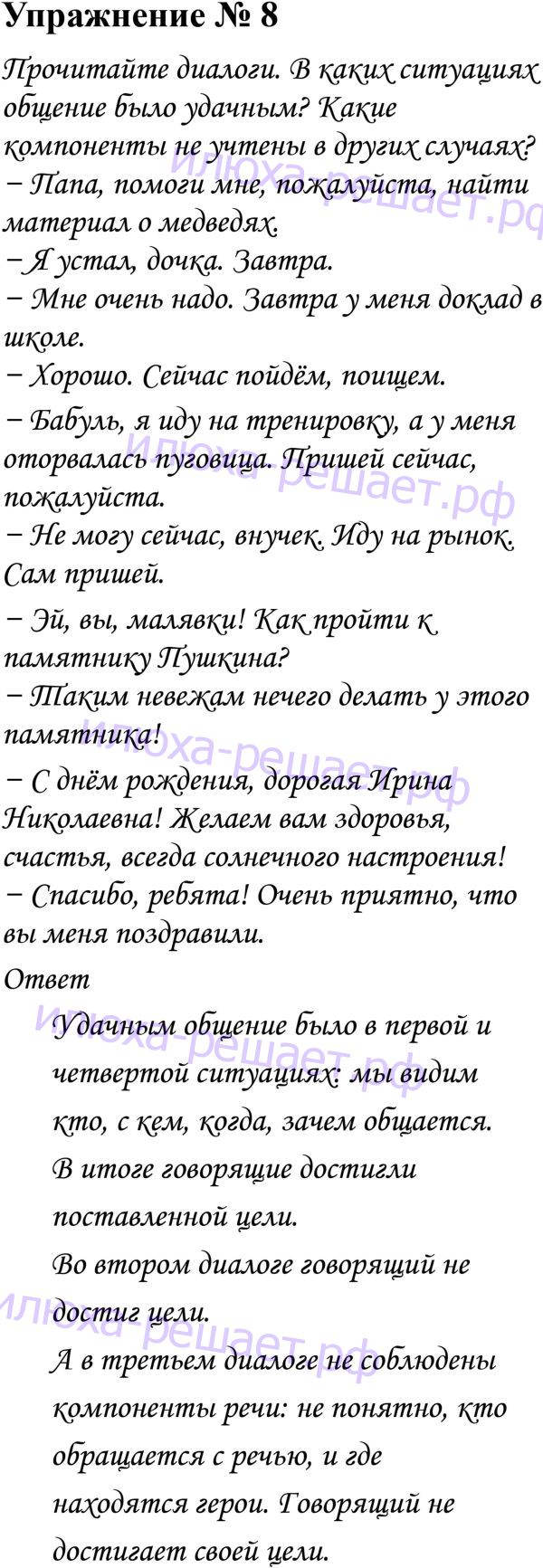 Упражнение № 8

Прочитайте диалоги. В каких ситуациях общение было удачным? Какие компоненты не учтены в других случаях?

– Папа, помоги мне, пожалуйста, найти материал о медведях.
– Я устал, дочка. Завтра.
– Мне очень надо. Завтра у меня доклад в школе.
– Хорошо. Сейчас пойдём, поищем.

– Бабуль, я иду на тренировку, а у меня оторвалась пуговица. Пришей сейчас, пожалуйста.
– Не могу сейчас, внучек. Иду на рынок. Сам пришей.

– Эй, вы, малявки! Как пройти к памятнику Пушкина?
– Таким невежам нечего делать у этого памятника!

– С днём рождения, дорогая Ирина Николаевна! Желаем вам здоровья, счастья, всегда солнечного настроения!
– Спасибо, ребята! Очень приятно, что вы меня поздравили.

Ответ

Удачным общение было в первой и четвертой ситуациях: мы видим кто, с кем, когда, зачем общается. В итоге говорящие достигли поставленной цели.
Во втором диалоге говорящий не достиг цели.
А в третьем диалоге не соблюдены компоненты речи: не понятно, кто обращается с речью, и где находятся герои. Говорящий не достигает своей цели.

илюха-решает.рф